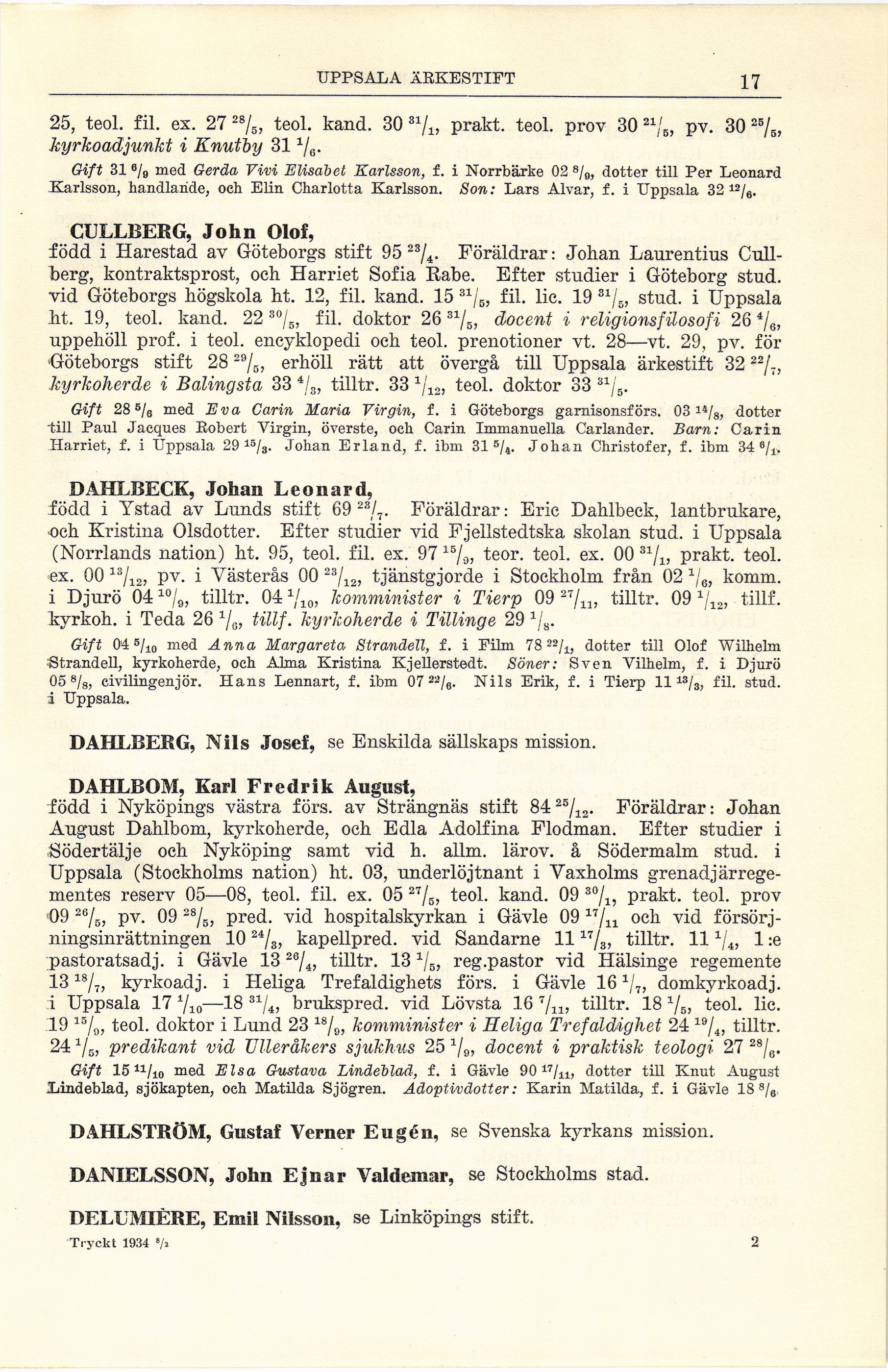 UPPSALA ÄRKESTIFT 17

25, teol. fil. ex. 27 $^{28}/_{5}$, teol. kand. 30 $^{31}/_{1}$, prakt. teol. prov 30 $^{21}/_{5}$, pv. 30 $^{25}/_{5}$, kyrkoadjunkt i Knutby 31 $^{1}/_{6}$.

Gift 31 $^{6}/_{9}$ med Gerda Vivi Elisabet Karlsson, f. i Norrbärke 02 $^{8}/_{9}$, dotter till Per Leonard Karlsson, handlande, och Elin Charlotta Karlsson. Son: Lars Alvar, f. i Uppsala 32 $^{12}/_{6}$.

CULLBERG, John Olof,
född i Harestad av Göteborgs stift 95 $^{23}/_{4}$. Föräldrar: Johan Laurentius Cullberg, kontraktsprost, och Harriet Sofia Rabe. Efter studier i Göteborg stud. vid Göteborgs högskola ht. 12, fil. kand. 15 $^{31}/_{5}$, fil. lic. 19 $^{31}/_{5}$, stud. i Uppsala ht. 19, teol. kand. 22 $^{30}/_{5}$, fil. doktor 26 $^{31}/_{5}$, docent i religionsfilosofi 26 $^{4}/_{6}$, uppehöll prof. i teol. encyklopedi och teol. prenotioner vt. 28—vt. 29, pv. för Göteborgs stift 28 $^{29}/_{5}$, erhöll rätt att övergå till Uppsala ärkestift 32 $^{22}/_{7}$, kyrkoherde i Balingsta 33 $^{4}/_{3}$, tilltr. 33 $^{1}/_{12}$, teol. doktor 33 $^{31}/_{5}$.

Gift 28 $^{5}/_{6}$ med Eva Carin Maria Virgin, f. i Göteborgs garnisonsförs. 03 $^{14}/_{8}$, dotter till Paul Jacques Robert Virgin, överste, och Carin Immanuella Carlander. Barn: Carin Harriet, f. i Uppsala 29 $^{15}/_{3}$. Johan Erland, f. ibm 31 $^{5}/_{4}$. Johan Christofer, f. ibm 34 $^{6}/_{1}$.

DAHLBECK, Johan Leonard,
född i Ystad av Lunds stift 69 $^{23}/_{7}$. Föräldrar: Eric Dahlbeck, lantbrukare, och Kristina Olsdotter. Efter studier vid Fjellstedtska skolan stud. i Uppsala (Norrlands nation) ht. 95, teol. fil. ex. 97 $^{15}/_{9}$, teor. teol. ex. 00 $^{31}/_{1}$, prakt. teol. ex. 00 $^{13}/_{12}$, pv. i Västerås 00 $^{23}/_{12}$, tjänstgjorde i Stockholm från 02 $^{1}/_{6}$, komm. i Djurö 04 $^{10}/_{9}$, tilltr. 04 $^{1}/_{10}$, komminister i Tierp 09 $^{27}/_{11}$, tilltr. 09 $^{1}/_{12}$, tillf. kyrkoh. i Teda 26 $^{1}/_{6}$, tillf. kyrkoherde i Tillinge 29 $^{1}/_{8}$.

Gift 04 $^{5}/_{10}$ med Anna Margareta Strandell, f. i Film 78 $^{22}/_{1}$, dotter till Olof Wilhelm Strandell, kyrkoherde, och Alma Kristina Kjellerstedt. Söner: Sven Vilhelm, f. i Djurö 05 $^{8}/_{8}$, civilingenjör. Hans Lennart, f. ibm 07 $^{22}/_{6}$. Nils Erik, f. i Tierp 11 $^{13}/_{3}$, fil. stud. i Uppsala.

DAHLBERG, Nils Josef, se Enskilda sällskaps mission.

DAHLBOM, Karl Fredrik August,
född i Nyköpings västra förs. av Strängnäs stift 84 $^{25}/_{12}$. Föräldrar: Johan August Dahlbom, kyrkoherde, och Edla Adolfina Flodman. Efter studier i Södertälje och Nyköping samt vid h. allm. lärov. å Södermalm stud. i Uppsala (Stockholms nation) ht. 03, underlöjtnant i Vaxholms grenadjärregementes reserv 05—08, teol. fil. ex. 05 $^{27}/_{5}$, teol. kand. 09 $^{30}/_{1}$, prakt. teol. prov 09 $^{26}/_{5}$, pv. 09 $^{28}/_{5}$, pred. vid hospitalskyrkan i Gävle 09 $^{17}/_{11}$ och vid försörjningsinrättningen 10 $^{24}/_{3}$, kapellpred. vid Sandarne 11 $^{17}/_{3}$, tilltr. 11 $^{1}/_{4}$, 1:e pastoratsadj. i Gävle 13 $^{26}/_{4}$, tilltr. 13 $^{1}/_{5}$, reg.pastor vid Hälsinge regemente 13 $^{18}/_{7}$, kyrkoadj. i Heliga Trefaldighets förs. i Gävle 16 $^{1}/_{7}$, domkyrkoadj. i Uppsala 17 $^{1}/_{10}$—18 $^{31}/_{4}$, brukspred. vid Lövsta 16 $^{7}/_{11}$, tilltr. 18 $^{1}/_{5}$, teol. lic. 19 $^{15}/_{9}$, teol. doktor i Lund 23 $^{18}/_{9}$, komminister i Heliga Trefaldighet 24 $^{19}/_{4}$, tilltr. 24 $^{1}/_{5}$, predikant vid Ulleråkers sjukhus 25 $^{1}/_{9}$, docent i praktisk teologi 27 $^{28}/_{6}$.

Gift 15 $^{11}/_{10}$ med Elsa Gustava Lindeblad, f. i Gävle 90 $^{17}/_{11}$, dotter till Knut August Lindeblad, sjökapten, och Matilda Sjögren. Adoptivdotter: Karin Matilda, f. i Gävle 18 $^{8}/_{6}$.

DAHLSTRÖM, Gustaf Verner Eugén, se Svenska kyrkans mission.

DANIELSSON, John Ejnar Valdemar, se Stockholms stad.

DELUMIÈRE, Emil Nilsson, se Linköpings stift.

Tryckt 1934 $^{8}/_{2}$ 2